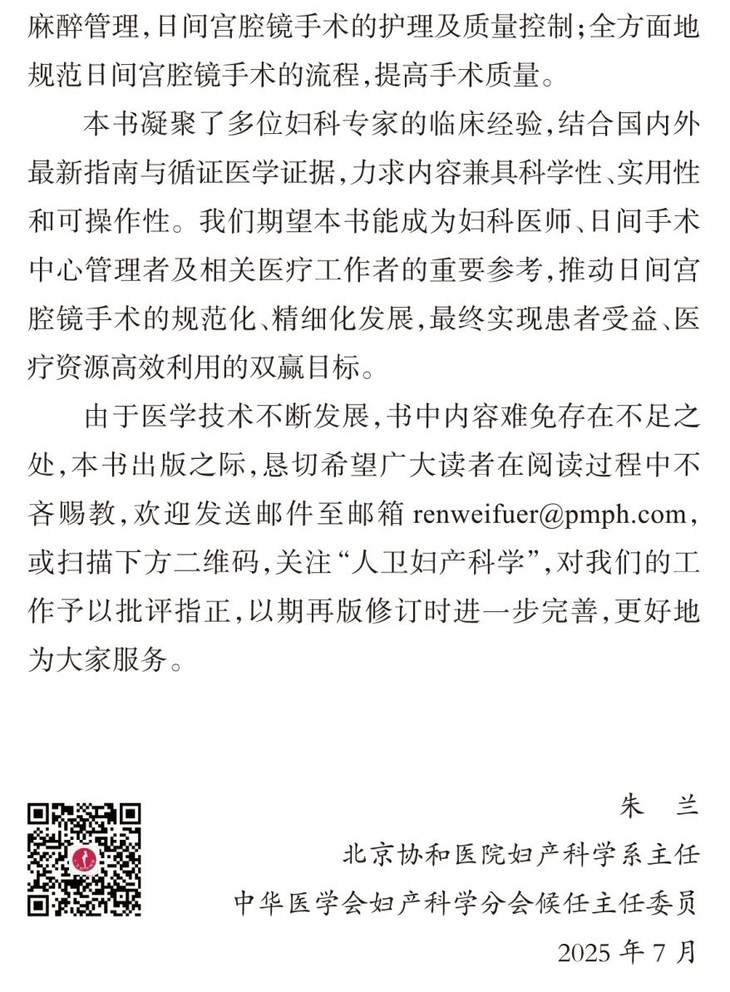 麻醉管理，日间宫腔镜手术的护理及质量控制；全方面地规范日间宫腔镜手术的流程，提高手术质量。

本书凝聚了多位妇科专家的临床经验，结合国内外最新指南与循证医学证据，力求内容兼具科学性、实用性和可操作性。我们期望本书能成为妇科医师、日间手术中心管理者及相关医疗工作者的重要参考，推动日间宫腔镜手术的规范化、精细化发展，最终实现患者受益、医疗资源高效利用的双赢目标。

由于医学技术不断发展，书中内容难免存在不足之处，本书出版之际，恳切希望广大读者在阅读过程中不吝赐教，欢迎发送邮件至邮箱 renweifuer@pmph.com，或扫描下方二维码，关注“人卫妇产科学”，对我们的工作予以批评指正，以期再版修订时进一步完善，更好地为大家服务。

朱 兰
北京协和医院妇产科学系主任
中华医学会妇产科学分会候任主任委员
2025 年 7 月